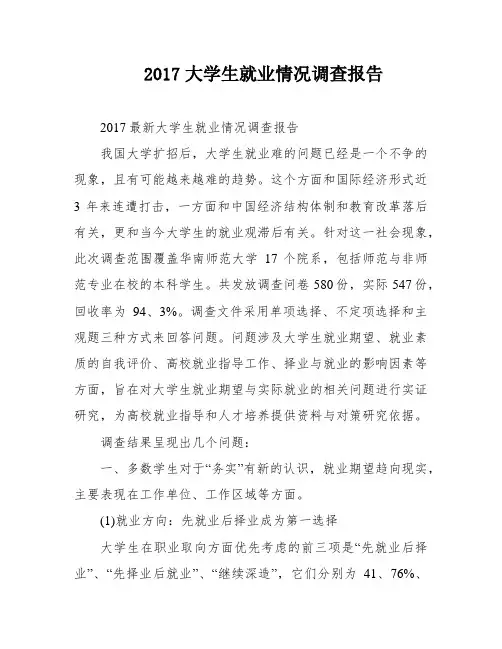 2017 大学生就业情况调查报告

2017 最新大学生就业情况调查报告

我国大学扩招后，大学生就业难的问题已经是一个不争的现象，且有可能越来越难的趋势。这个方面和国际经济形式近 3 年来连遭打击，一方面和中国经济结构体制和教育改革落后有关，更和当今大学生的就业观滞后有关。针对这一社会现象，此次调查范围覆盖华南师范大学 17 个院系，包括师范与非师范专业在校的本科学生。共发放调查问卷 580 份，实际 547 份，回收率为 94、3%。调查文件采用单项选择、不定项选择和主观题三种方式来回答问题。问题涉及大学生就业期望、就业素质的自我评价、高校就业指导工作、择业与就业的影响因素等方面，旨在对大学生就业期望与实际就业的相关问题进行实证研究，为高校就业指导和人才培养提供资料与对策研究依据。

调查结果呈现出几个问题：

一、多数学生对于“务实”有新的认识，就业期望趋向现实，主要表现在工作单位、工作区域等方面。

(1)就业方向：先就业后择业成为第一选择

大学生在职业取向方面优先考虑的前三项是“先就业后择业”、“先择业后就业”、“继续深造”，它们分别为 41、76%、